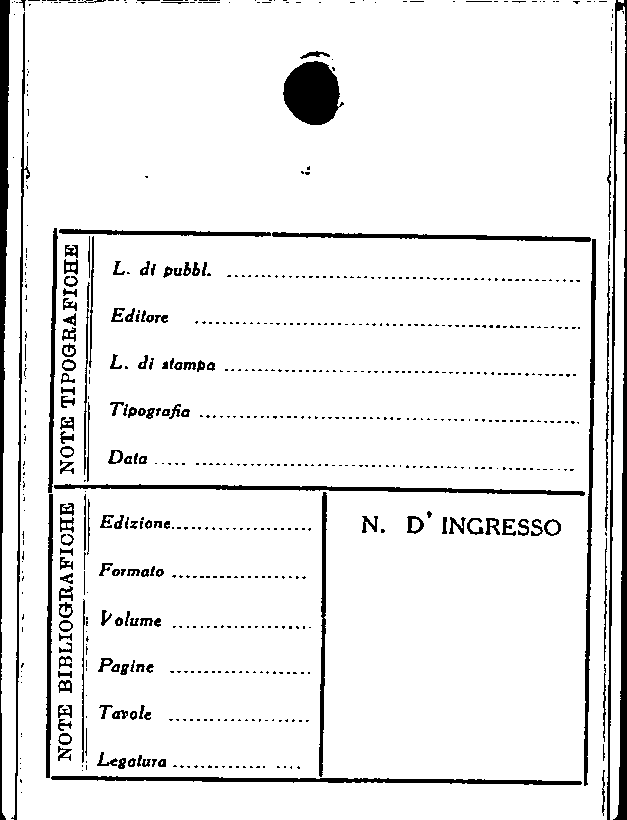 NOTE TIPOGRAFICHE

L. di pubbl. ____

Editore ____

L. di stampa ____

Tipografia ____

Data ____

NOTE BIBLIOGRAFICHE

Edizione ____

Formato ____

Volume ____

Pagine ____

Tavole ____

Legatura ____

N. D' INGRESSO